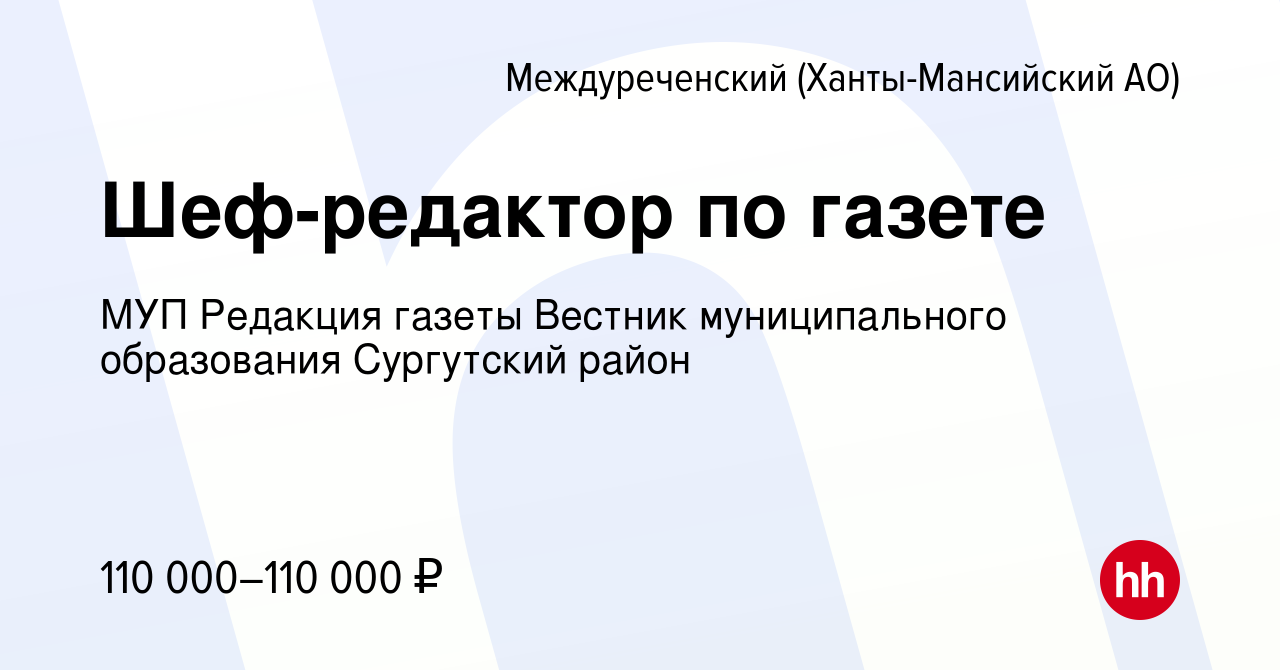 Междуреченский (Ханты-Мансийский АО)

Шеф-редактор по газете

МУП Редакция газеты Вестник муниципального образования Сургутский район

110 000–110 000 ₽

hh